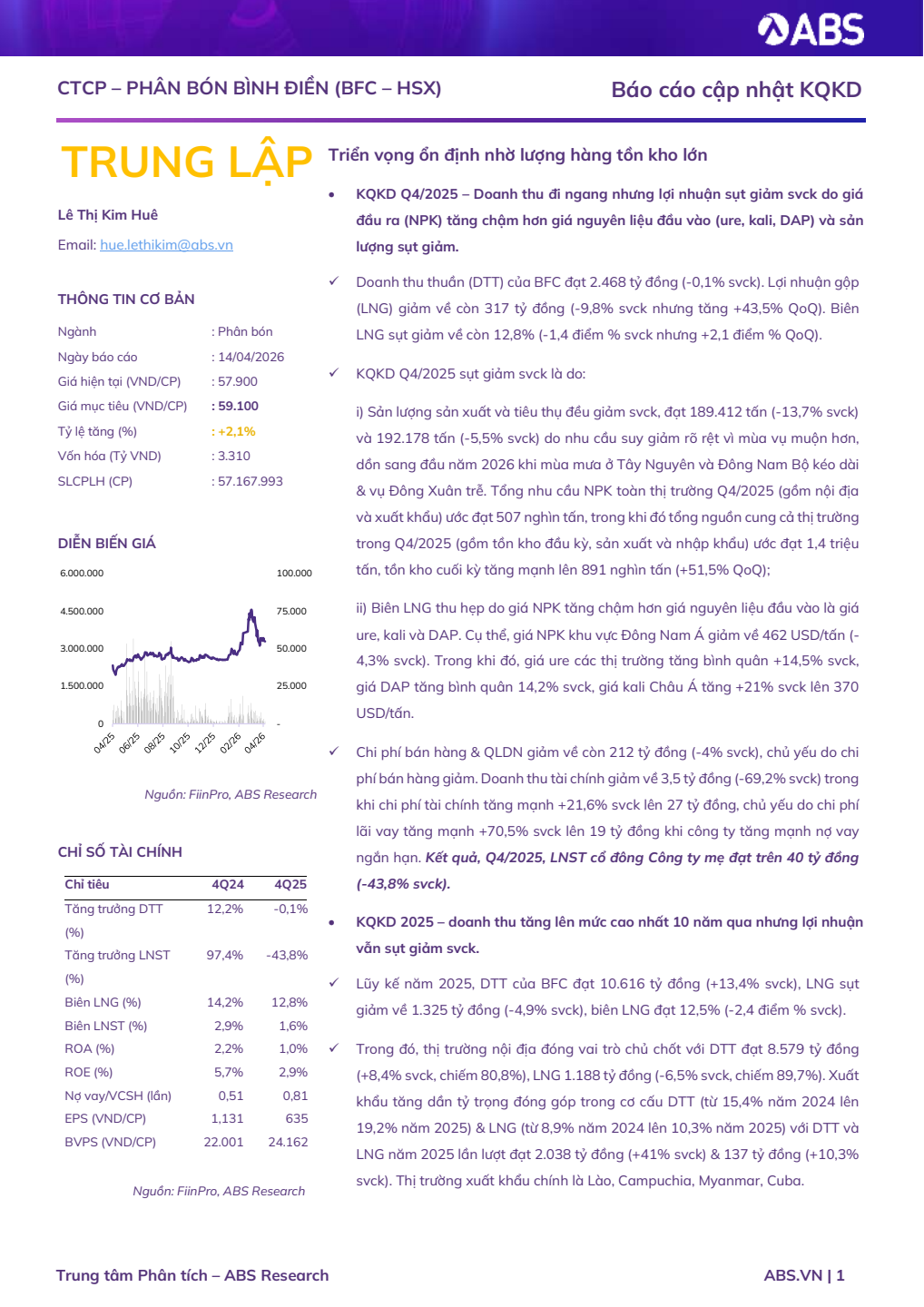 ABS

CTCP – PHÂN BÓN BÌNH ĐIỀN (BFC – HSX)

Báo cáo cập nhật KQKD

TRUNG LẬP

Lê Thị Kim Huê

Email: hue.lethikim@abs.vn

THÔNG TIN CƠ BẢN

Ngành : Phân bón
Ngày báo cáo : 14/04/2026
Giá hiện tại (VND/CP) : 57.900
Giá mục tiêu (VND/CP) : 59.100
Tỷ lệ tăng (%) : +2,1%
Vốn hóa (Tỷ VND) : 3.310
SLCPLH (CP) : 57.167.993

DIỄN BIẾN GIÁ

6.000.000
4.500.000
3.000.000
1.500.000
0
100.000
75.000
50.000
25.000
-
04/25
06/25
08/25
10/25
12/25
02/26
04/26

Nguồn: FiinPro, ABS Research

CHỈ SỐ TÀI CHÍNH

| Chỉ tiêu | 4Q24 | 4Q25 |
|---|---|---|
| Tăng trưởng DTT (%) | 12,2% | -0,1% |
| Tăng trưởng LNST (%) | 97,4% | -43,8% |
| Biên LNG (%) | 14,2% | 12,8% |
| Biên LNST (%) | 2,9% | 1,6% |
| ROA (%) | 2,2% | 1,0% |
| ROE (%) | 5,7% | 2,9% |
| Nợ vay/VCSH (lần) | 0,51 | 0,81 |
| EPS (VND/CP) | 1,131 | 635 |
| BVPS (VND/CP) | 22.001 | 24.162 |

Nguồn: FiinPro, ABS Research

Triển vọng ổn định nhờ lượng hàng tồn kho lớn

• KQKD Q4/2025 – Doanh thu đi ngang nhưng lợi nhuận sụt giảm svck do giá đầu ra (NPK) tăng chậm hơn giá nguyên liệu đầu vào (ure, kali, DAP) và sản lượng sụt giảm.

✓ Doanh thu thuần (DTT) của BFC đạt 2.468 tỷ đồng (-0,1% svck). Lợi nhuận gộp (LNG) giảm về còn 317 tỷ đồng (-9,8% svck nhưng tăng +43,5% QoQ). Biên LNG sụt giảm về còn 12,8% (-1,4 điểm % svck nhưng +2,1 điểm % QoQ).

✓ KQKD Q4/2025 sụt giảm svck là do:

i) Sản lượng sản xuất và tiêu thụ đều giảm svck, đạt 189.412 tấn (-13,7% svck) và 192.178 tấn (-5,5% svck) do nhu cầu suy giảm rõ rệt vì mùa vụ muộn hơn, dồn sang đầu năm 2026 khi mùa mưa ở Tây Nguyên và Đông Nam Bộ kéo dài & vụ Đông Xuân trễ. Tổng nhu cầu NPK toàn thị trường Q4/2025 (gồm nội địa và xuất khẩu) ước đạt 507 nghìn tấn, trong khi đó tổng nguồn cung cả thị trường trong Q4/2025 (gồm tồn kho đầu kỳ, sản xuất và nhập khẩu) ước đạt 1,4 triệu tấn, tồn kho cuối kỳ tăng mạnh lên 891 nghìn tấn (+51,5% QoQ);

ii) Biên LNG thu hẹp do giá NPK tăng chậm hơn giá nguyên liệu đầu vào là giá ure, kali và DAP. Cụ thể, giá NPK khu vực Đông Nam Á giảm về 462 USD/tấn (-4,3% svck). Trong khi đó, giá ure các thị trường tăng bình quân +14,5% svck, giá DAP tăng bình quân 14,2% svck, giá kali Châu Á tăng +21% svck lên 370 USD/tấn.

✓ Chi phí bán hàng & QLDN giảm về còn 212 tỷ đồng (-4% svck), chủ yếu do chi phí bán hàng giảm. Doanh thu tài chính giảm về 3,5 tỷ đồng (-69,2% svck) trong khi chi phí tài chính tăng mạnh +21,6% svck lên 27 tỷ đồng, chủ yếu do chi phí lãi vay tăng mạnh +70,5% svck lên 19 tỷ đồng khi công ty tăng mạnh nợ vay ngắn hạn. Kết quả, Q4/2025, LNST cổ đông Công ty mẹ đạt trên 40 tỷ đồng (-43,8% svck).

• KQKD 2025 – doanh thu tăng lên mức cao nhất 10 năm qua nhưng lợi nhuận vẫn sụt giảm svck.

✓ Lũy kế năm 2025, DTT của BFC đạt 10.616 tỷ đồng (+13,4% svck), LNG sụt giảm về 1.325 tỷ đồng (-4,9% svck), biên LNG đạt 12,5% (-2,4 điểm % svck).

✓ Trong đó, thị trường nội địa đóng vai trò chủ chốt với DTT đạt 8.579 tỷ đồng (+8,4% svck, chiếm 80,8%), LNG 1.188 tỷ đồng (-6,5% svck, chiếm 89,7%). Xuất khẩu tăng dần tỷ trọng đóng góp trong cơ cấu DTT (từ 15,4% năm 2024 lên 19,2% năm 2025) & LNG (từ 8,9% năm 2024 lên 10,3% năm 2025) với DTT và LNG năm 2025 lần lượt đạt 2.038 tỷ đồng (+41% svck) & 137 tỷ đồng (+10,3% svck). Thị trường xuất khẩu chính là Lào, Campuchia, Myanmar, Cuba.

Trung tâm Phân tích – ABS Research

ABS.VN | 1